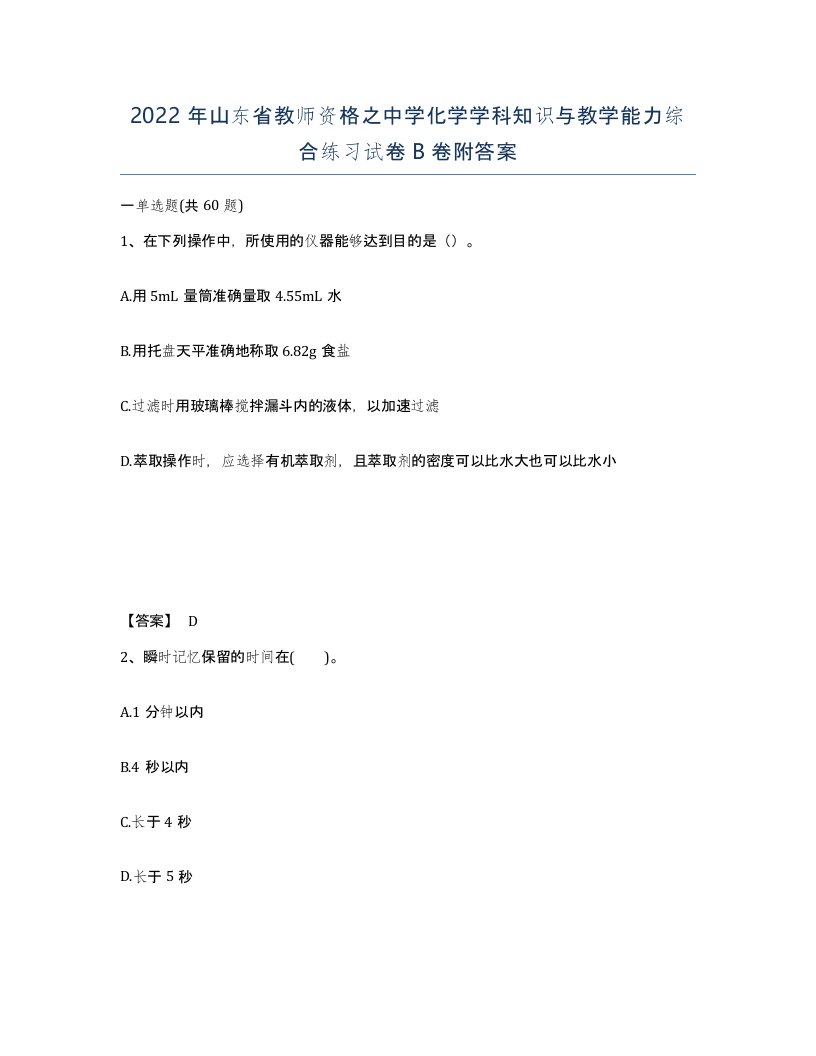 2022 年山东省教师资格之中学化学学科知识与教学能力综合练习试卷 B 卷附答案

一单选题(共 60 题)

1、在下列操作中，所使用的仪器能够达到目的是（）。

A.用 5mL 量筒准确量取 4.55mL 水

B.用托盘天平准确地称取 6.82g 食盐

C.过滤时用玻璃棒搅拌漏斗内的液体，以加速过滤

D.萃取操作时，应选择有机萃取剂，且萃取剂的密度可以比水大也可以比水小

【答案】 D

2、瞬时记忆保留的时间在(　　)。

A.1 分钟以内

B.4 秒以内

C.长于 4 秒

D.长于 5 秒